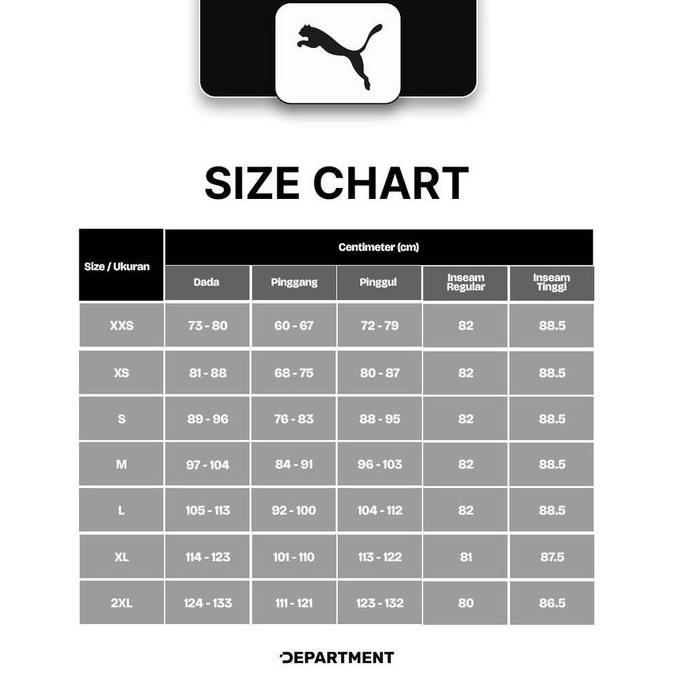 SIZE CHART

| Size / Ukuran | Centimeter (cm) | | | | |
|---|---|---|---|---|---|
| | Dada | Pinggang | Pinggul | Inseam Regular | Inseam Tinggi |
| XXS | 73 - 80 | 60 - 67 | 72 - 79 | 82 | 88.5 |
| XS | 81 - 88 | 68 - 75 | 80 - 87 | 82 | 88.5 |
| S | 89 - 96 | 76 - 83 | 88 - 95 | 82 | 88.5 |
| M | 97 - 104 | 84 - 91 | 96 - 103 | 82 | 88.5 |
| L | 105 - 113 | 92 - 100 | 104 - 112 | 82 | 88.5 |
| XL | 114 - 123 | 101 - 110 | 113 - 122 | 81 | 87.5 |
| 2XL | 124 - 133 | 111 - 121 | 123 - 132 | 80 | 86.5 |

DEPARTMENT